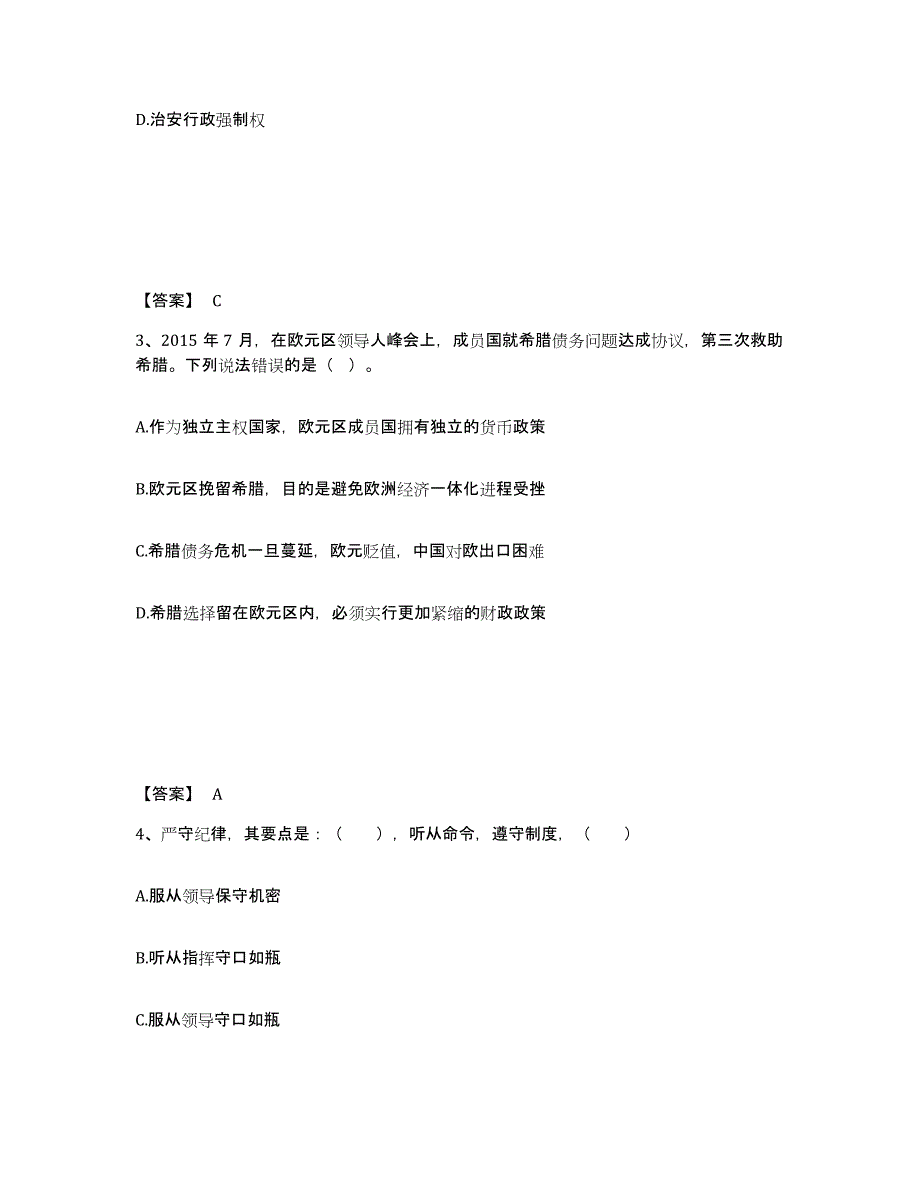 D.治安行政强制权

【答案】 C

3、2015 年 7 月，在欧元区领导人峰会上，成员国就希腊债务问题达成协议，第三次救助希腊。下列说法错误的是（ ）。

A.作为独立主权国家，欧元区成员国拥有独立的货币政策

B.欧元区挽留希腊，目的是避免欧洲经济一体化进程受挫

C.希腊债务危机一旦蔓延，欧元贬值，中国对欧出口困难

D.希腊选择留在欧元区内，必须实行更加紧缩的财政政策

【答案】 A

4、严守纪律，其要点是：（ ），听从命令，遵守制度，（ ）

A.服从领导保守机密

B.听从指挥守口如瓶

C.服从领导守口如瓶